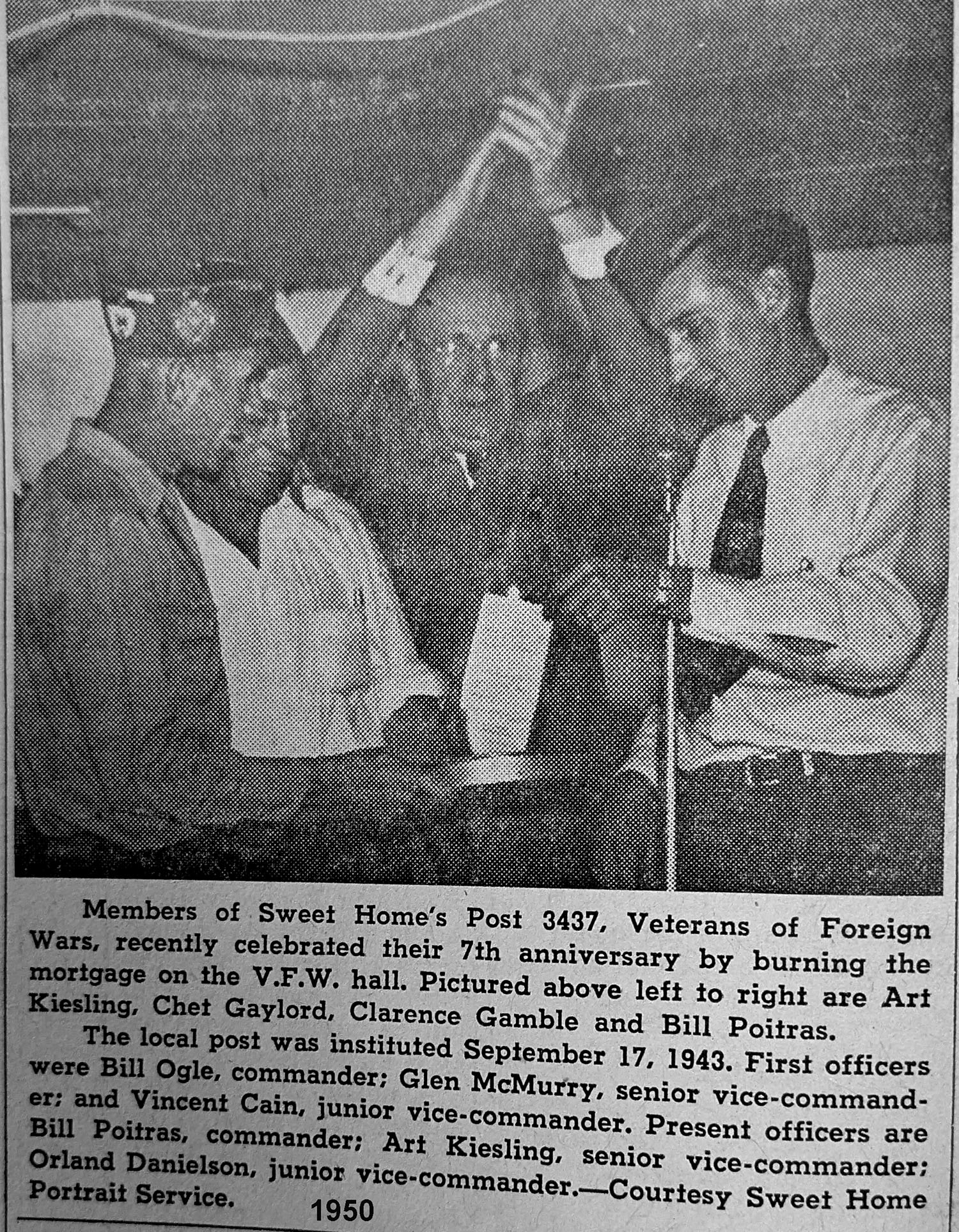 Members of Sweet Home's Post 3437, Veterans of Foreign Wars, recently celebrated their 7th anniversary by burning the mortgage on the V.F.W. hall. Pictured above left to right are Art Kiesling, Chet Gaylord, Clarence Gamble and Bill Poitras.

The local post was instituted September 17, 1943. First officers were Bill Ogle, commander; Glen McMurry, senior vice-commander; and Vincent Cain, junior vice-commander. Present officers are Bill Poitras, commander; Art Kiesling, senior vice-commander; Orland Danielson, junior vice-commander.—Courtesy Sweet Home Portrait Service.

1950